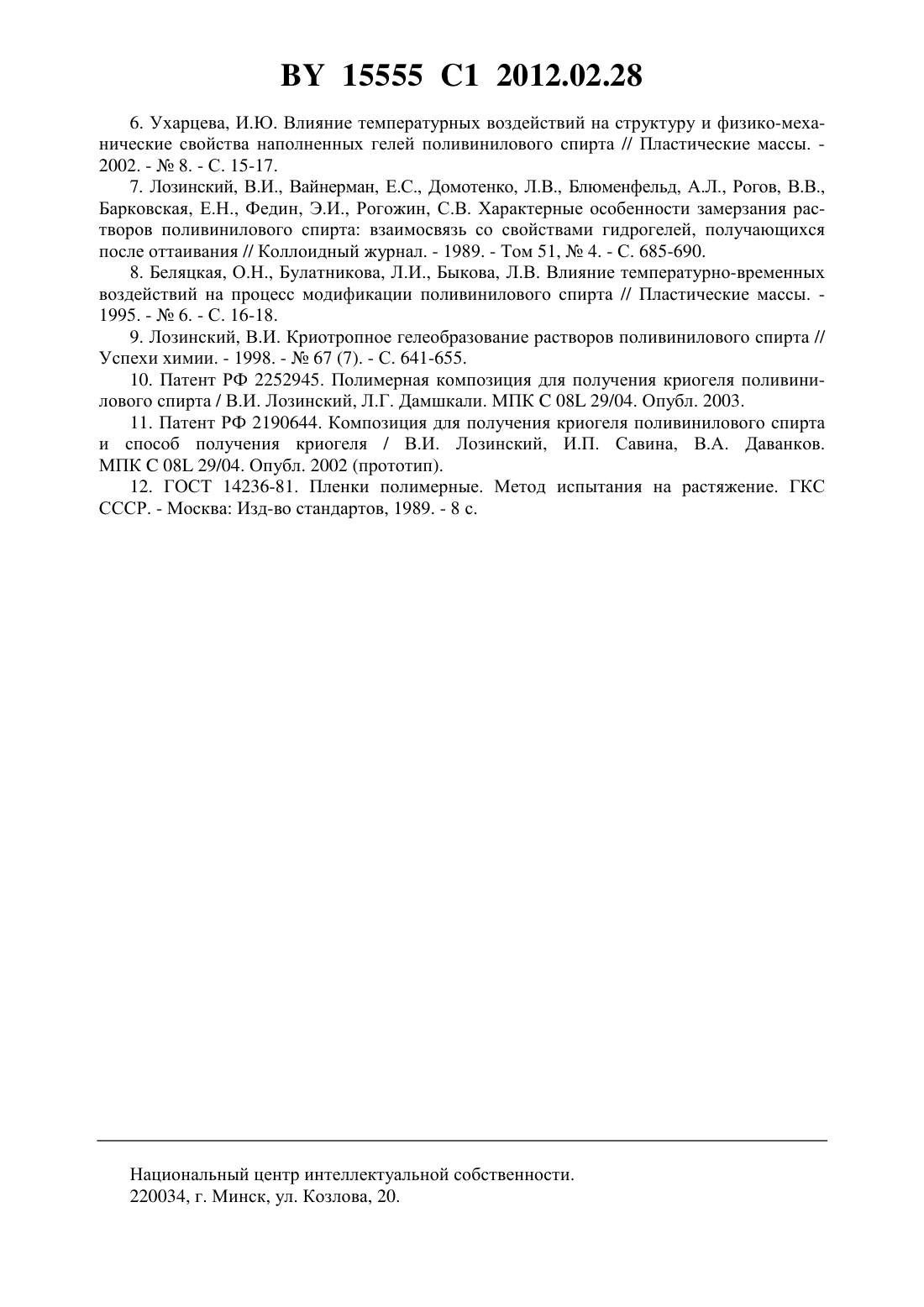 BY 15555 C1 2012.02.28

6. Ухарцева, И.Ю. Влияние температурных воздействий на структуру и физико-механические свойства наполненных гелей поливинилового спирта // Пластические массы. - 2002. - № 8. - С. 15-17.

7. Лозинский, В.И., Вайнерман, Е.С., Домотенко, Л.В., Блюменфельд, А.Л., Рогов, В.В., Барковская, Е.Н., Федин, Э.И., Рогожин, С.В. Характерные особенности замерзания растворов поливинилового спирта: взаимосвязь со свойствами гидрогелей, получающихся после оттаивания // Коллоидный журнал. - 1989. - Том 51, № 4. - С. 685-690.

8. Беляцкая, О.Н., Булатникова, Л.И., Быкова, Л.В. Влияние температурно-временных воздействий на процесс модификации поливинилового спирта // Пластические массы. - 1995. - № 6. - С. 16-18.

9. Лозинский, В.И. Криотропное гелеобразование растворов поливинилового спирта // Успехи химии. - 1998. - № 67 (7). - С. 641-655.

10. Патент РФ 2252945. Полимерная композиция для получения криогеля поливинилового спирта / В.И. Лозинский, Л.Г. Дамшкали. МПК C 08L 29/04. Опубл. 2003.

11. Патент РФ 2190644. Композиция для получения криогеля поливинилового спирта и способ получения криогеля / В.И. Лозинский, И.П. Савина, В.А. Даванков. МПК C 08L 29/04. Опубл. 2002 (прототип).

12. ГОСТ 14236-81. Пленки полимерные. Метод испытания на растяжение. ГКС СССР. - Москва: Изд-во стандартов, 1989. - 8 с.

Национальный центр интеллектуальной собственности.
220034, г. Минск, ул. Козлова, 20.